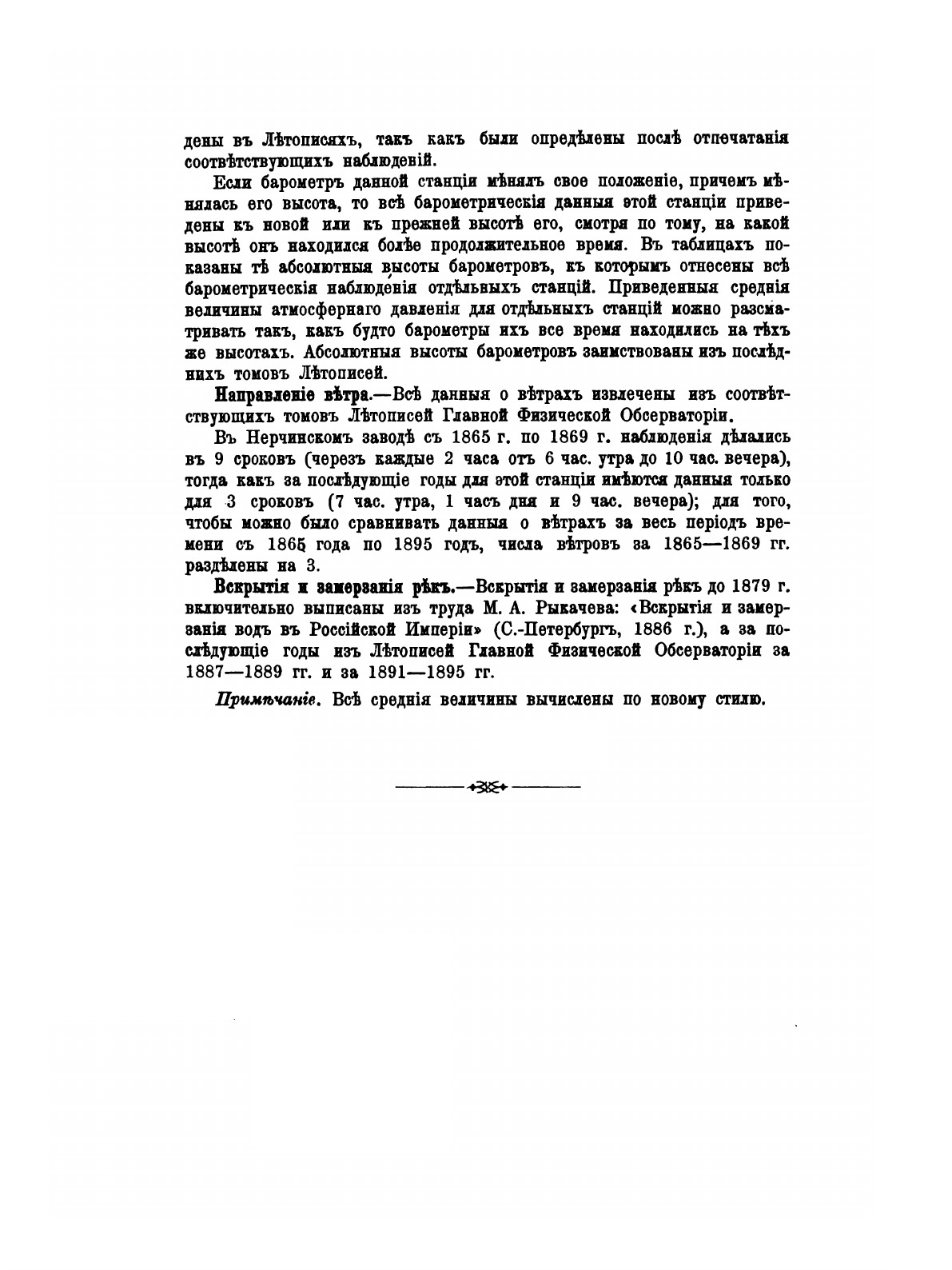 дены въ Лѣтописяхъ, такъ какъ были опредѣлены послѣ отпечатанія соотвѣтствующихъ наблюденій.

Если барометръ данной станціи мѣнялъ свое положеніе, причемъ мѣнялась его высота, то всѣ барометрическія данныя этой станціи приведены къ новой или къ прежней высотѣ его, смотря по тому, на какой высотѣ онъ находился болѣе продолжительное время. Въ таблицахъ показаны тѣ абсолютныя высоты барометровъ, къ которымъ отнесены всѣ барометрическія наблюденія отдѣльныхъ станцій. Приведенныя среднія величины атмосфернаго давленія для отдѣльныхъ станцій можно разсматривать такъ, какъ будто барометры ихъ все время находились на тѣхъ же высотахъ. Абсолютныя высоты барометровъ заимствованы изъ послѣднихъ томовъ Лѣтописей.

Направленіе вѣтра.—Всѣ данныя о вѣтрахъ извлечены изъ соотвѣтствующихъ томовъ Лѣтописей Главной Физической Обсерваторіи.

Въ Нерчинскомъ заводѣ съ 1865 г. по 1869 г. наблюденія дѣлались въ 9 сроковъ (черезъ каждые 2 часа отъ 6 час. утра до 10 час. вечера), тогда какъ за послѣдующіе годы для этой станціи имѣются данныя только для 3 сроковъ (7 час. утра, 1 часъ дня и 9 час. вечера); для того, чтобы можно было сравнивать данныя о вѣтрахъ за весь періодъ времени съ 1865 года по 1895 годъ, числа вѣтровъ за 1865—1869 гг. раздѣлены на 3.

Вскрытія и замерзанія рѣкъ.—Вскрытія и замерзанія рѣкъ до 1879 г. включительно выписаны изъ труда М. А. Рыкачева: «Вскрытія и замерзанія водъ въ Россійской Имперіи» (С.-Петербургъ, 1886 г.), а за послѣдующіе годы изъ Лѣтописей Главной Физической Обсерваторіи за 1887—1889 гг. и за 1891—1895 гг.

Примѣчаніе. Всѣ среднія величины вычислены по новому стилю.